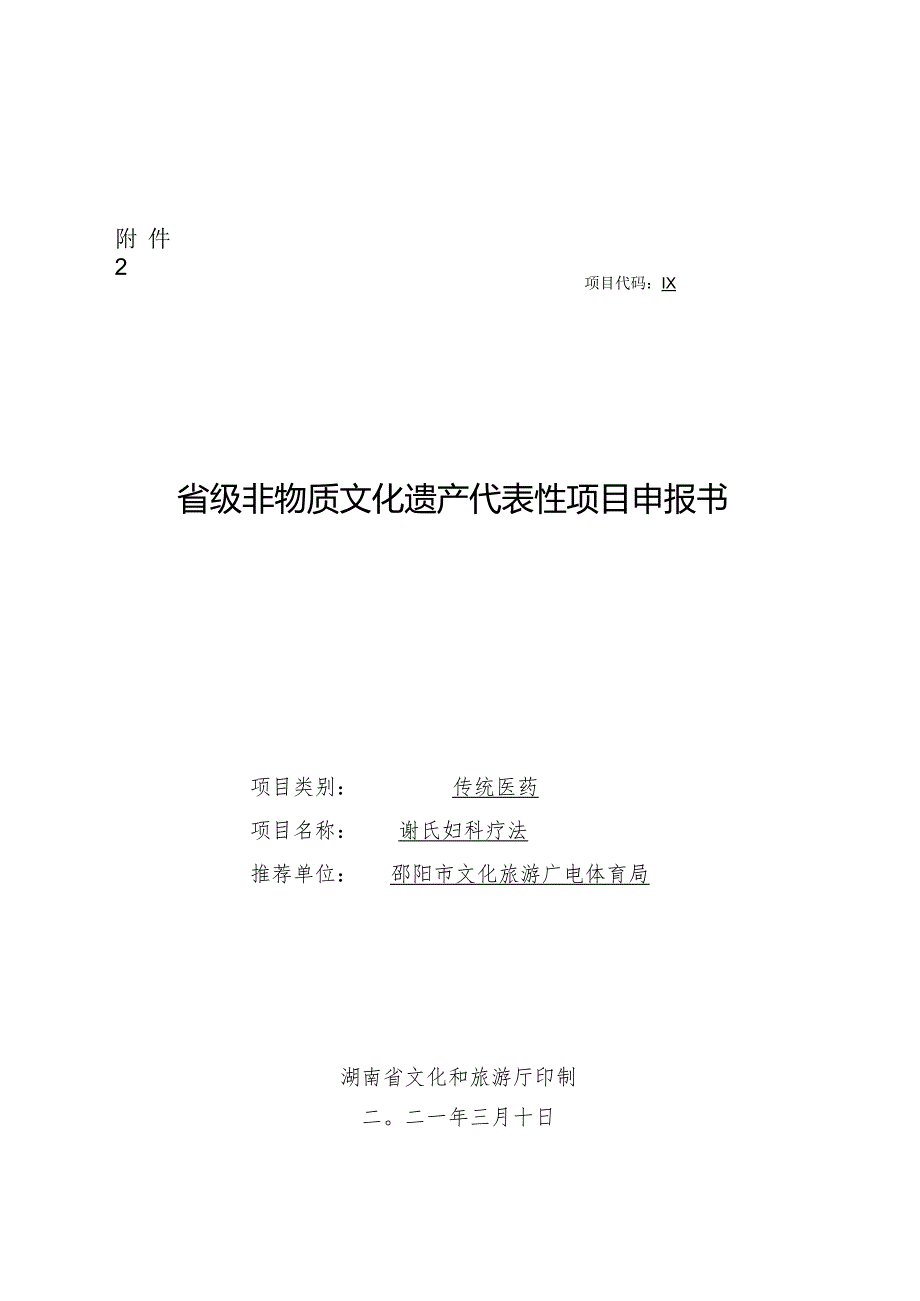 附 件
2

项目代码：IX

省级非物质文化遗产代表性项目申报书

项目类别： 传统医药
项目名称： 谢氏妇科疗法
推荐单位： 邵阳市文化旅游广电体育局

湖南省文化和旅游厅印制
二。二一年三月十日